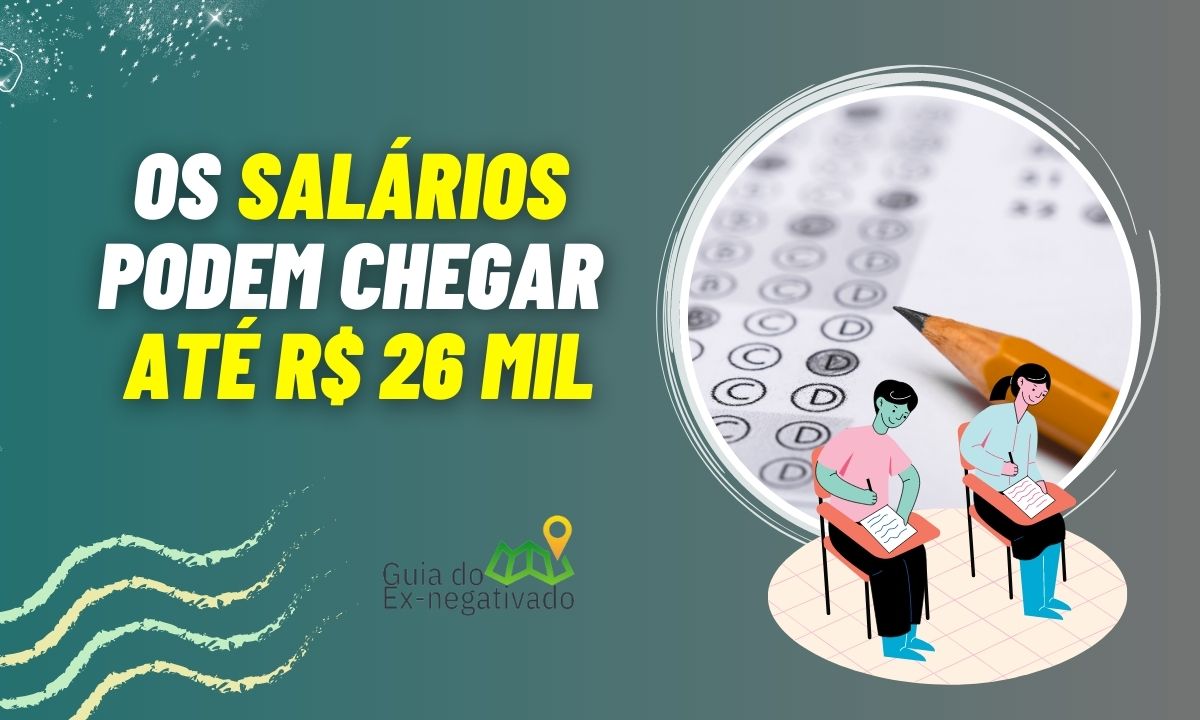 OS SALÁRIOS PODEM CHEGAR ATÉ R$ 26 MIL

Guia do Ex-negativado